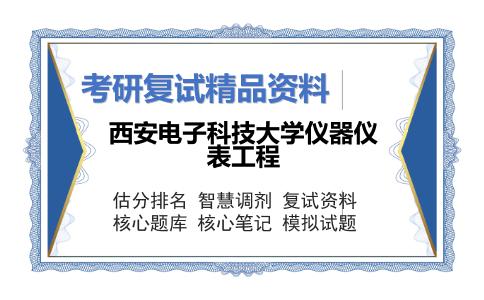 考研复试精品资料

西安电子科技大学仪器仪表工程

估分排名 智慧调剂 复试资料
核心题库 核心笔记 模拟试题